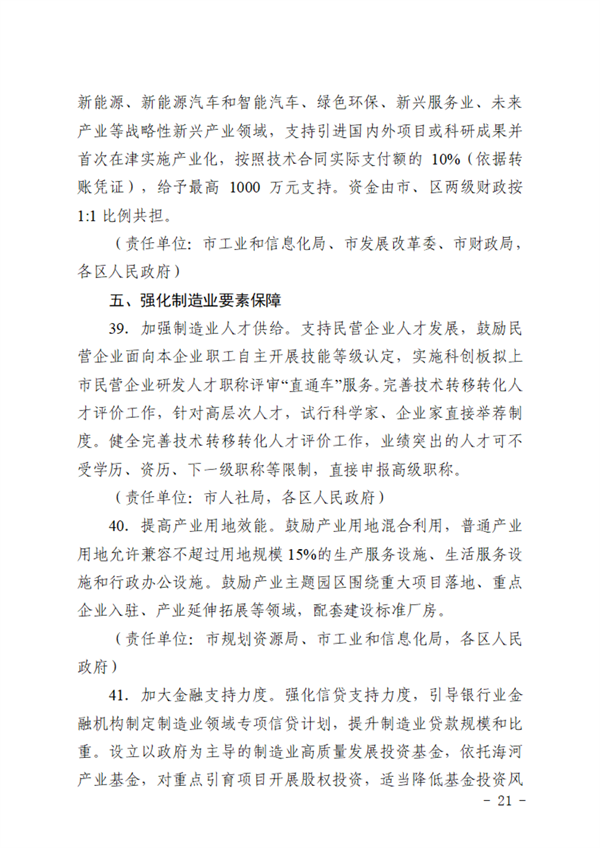 新能源、新能源汽车和智能汽车、绿色环保、新兴服务业、未来产业等战略性新兴产业领域，支持引进国内外项目或科研成果并首次在津实施产业化，按照技术合同实际支付额的 10%（依据转账凭证），给予最高 1000 万元支持。资金由市、区两级财政按 1:1 比例共担。

（责任单位：市工业和信息化局、市发展改革委、市财政局，各区人民政府）

五、强化制造业要素保障

39. 加强制造业人才供给。支持民营企业人才发展，鼓励民营企业面向本企业职工自主开展技能等级认定，实施科创板拟上市民营企业研发人才职称评审“直通车”服务。完善技术转移转化人才评价工作，针对高层次人才，试行科学家、企业家直接举荐制度。健全完善技术转移转化人才评价工作，业绩突出的人才可不受学历、资历、下一级职称等限制，直接申报高级职称。

（责任单位：市人社局，各区人民政府）

40. 提高产业用地效能。鼓励产业用地混合利用，普通产业用地允许兼容不超过用地规模 15%的生产服务设施、生活服务设施和行政办公设施。鼓励产业主题园区围绕重大项目落地、重点企业入驻、产业延伸拓展等领域，配套建设标准厂房。

（责任单位：市规划资源局、市工业和信息化局，各区人民政府）

41. 加大金融支持力度。强化信贷支持力度，引导银行业金融机构制定制造业领域专项信贷计划，提升制造业贷款规模和比重。设立以政府为主导的制造业高质量发展投资基金，依托海河产业基金，对重点引育项目开展股权投资，适当降低基金投资风

- 21 -